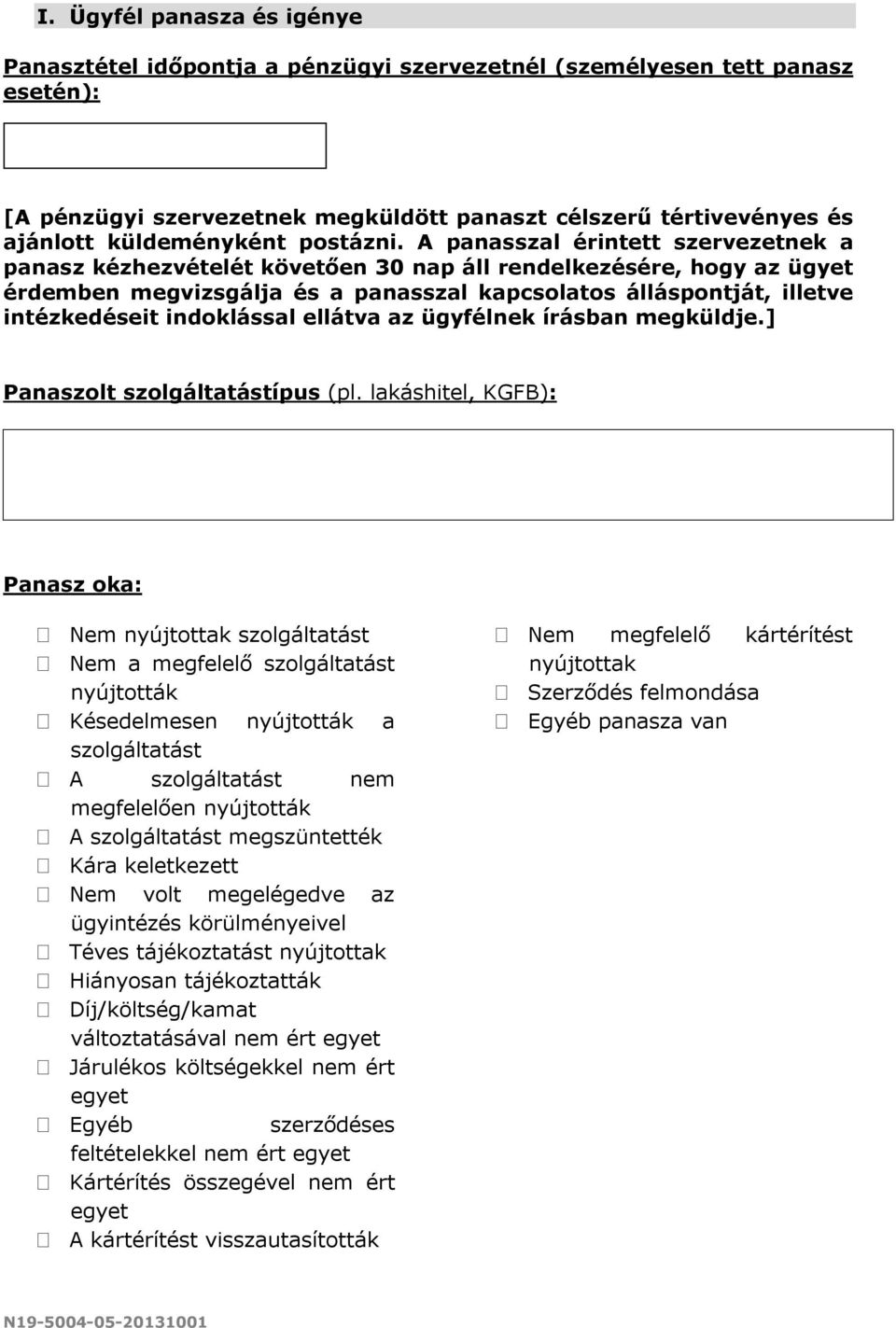 I. Ügyfél panasza és igénye

Panasztétel időpontja a pénzügyi szervezetnél (személyesen tett panasz esetén):

[A pénzügyi szervezetnek megküldött panaszt célszerű tértivevényes és ajánlott küldeményként postázni. A panasszal érintett szervezetnek a panasz kézhezvételét követően 30 nap áll rendelkezésére, hogy az ügyet érdemben megvizsgálja és a panasszal kapcsolatos álláspontját, illetve intézkedéseit indoklással ellátva az ügyfélnek írásban megküldje.]

Panaszolt szolgáltatástípus (pl. lakáshitel, KGFB):

Panasz oka:

Nem nyújtottak szolgáltatást
Nem a megfelelő szolgáltatást nyújtották
Késedelmesen nyújtották a szolgáltatást
A szolgáltatást nem megfelelően nyújtották
A szolgáltatást megszüntették
Kára keletkezett
Nem volt megelégedve az ügyintézés körülményeivel
Téves tájékoztatást nyújtottak
Hiányosan tájékoztatták
Díj/költség/kamat változtatásával nem ért egyet
Járulékos költségekkel nem ért egyet
Egyéb szerződéses feltételekkel nem ért egyet
Kártérítés összegével nem ért egyet
A kártérítést visszautasították

Nem megfelelő kártérítést nyújtottak
Szerződés felmondása
Egyéb panasza van

N19-5004-05-20131001